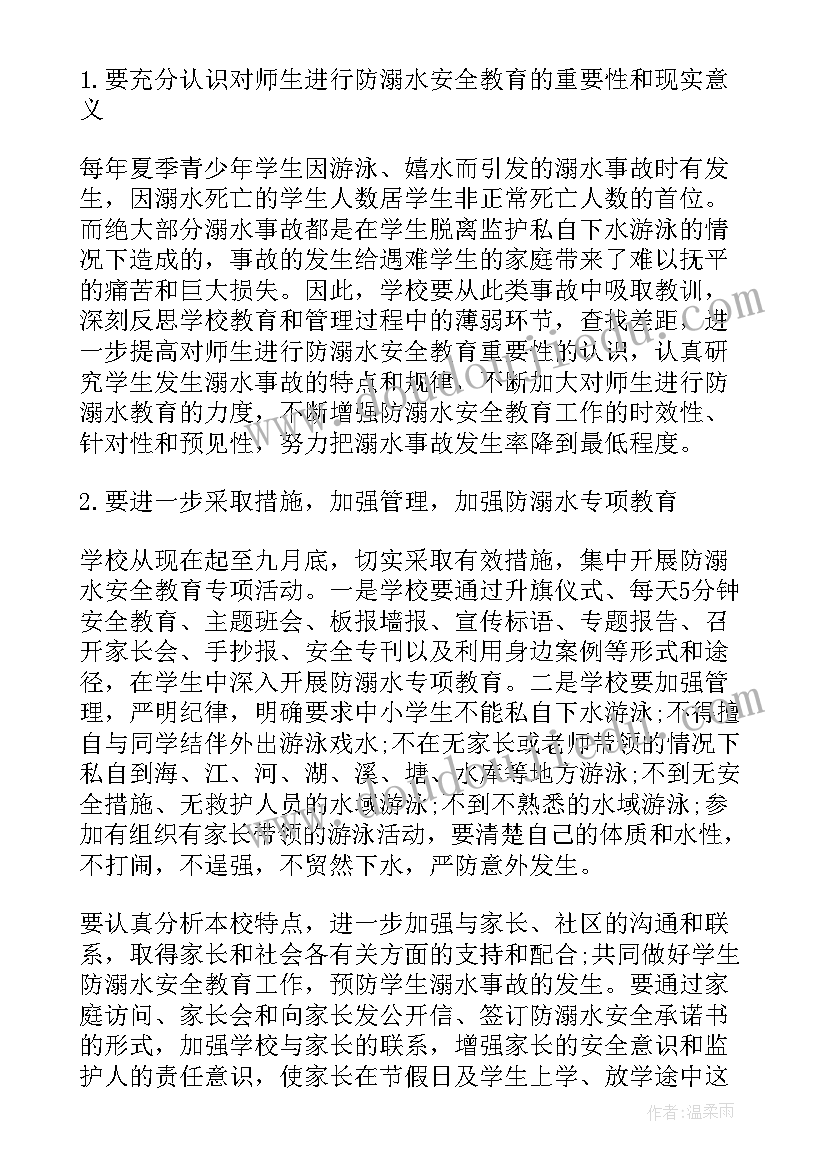 1. 要充分认识对师生进行防溺水安全教育的重要性和现实意义

每年夏季青少年学生因游泳、嬉水而引发的溺水事故时有发生，因溺水死亡的学生人数居学生非正常死亡人数的首位。而绝大部分溺水事故都是在学生脱离监护私自下水游泳的情况下造成的，事故的发生给遇难学生的家庭带来了难以抚平的痛苦和巨大损失。因此，学校要从此类事故中吸取教训，深刻反思学校教育和管理过程中的薄弱环节，查找差距，进一步提高对师生进行防溺水安全教育重要性的认识，认真研究学生发生溺水事故的特点和规律，不断加大对师生进行防溺水教育的力度，不断增强防溺水安全教育工作的时效性、针对性和预见性，努力把溺水事故发生率降到最低程度。

2. 要进一步采取措施，加强管理，加强防溺水专项教育

学校从现在起至九月底，切实采取有效措施，集中开展防溺水安全教育专项活动。一是学校要通过升旗仪式、每天5分钟安全教育、主题班会、板报墙报、宣传标语、专题报告、召开家长会、手抄报、安全专刊以及利用身边案例等形式和途径，在学生中深入开展防溺水专项教育。二是学校要加强管理，严明纪律，明确要求中小学生不能私自下水游泳;不得擅自与同学结伴外出游泳戏水;不在无家长或老师带领的情况下私自到海、江、河、湖、溪、塘、水库等地方游泳;不到无安全措施、无救护人员的水域游泳;不到不熟悉的水域游泳;参加有组织有家长带领的游泳活动，要清楚自己的体质和水性，不打闹，不逞强，不贸然下水，严防意外发生。

要认真分析本校特点，进一步加强与家长、社区的沟通和联系，取得家长和社会各有关方面的支持和配合;共同做好学生防溺水安全教育工作，预防学生溺水事故的发生。要通过家庭访问、家长会和向家长发公开信、签订防溺水安全承诺书的形式，加强学校与家长的联系，增强家长的安全意识和监护人的责任意识，使家长在节假日及学生上学、放学途中这

作者：温柔雨